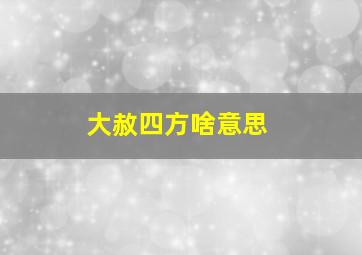 大赦四方啥意思